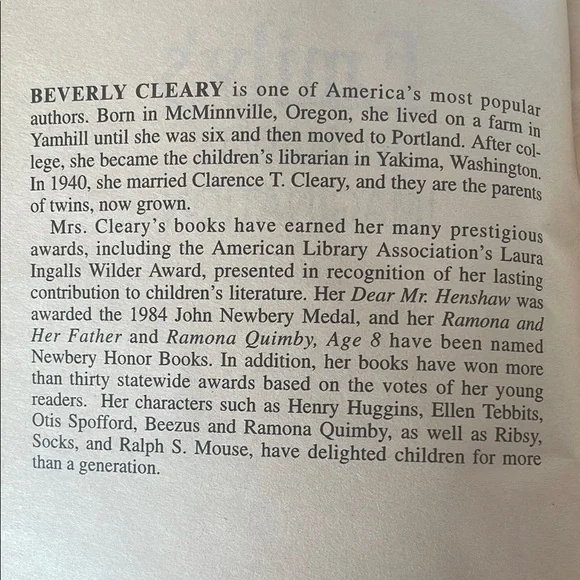 BEVERLY CLEARY is one of America's most popular authors. Born in McMinnville, Oregon, she lived on a farm in Yamhill until she was six and then moved to Portland. After college, she became the children's librarian in Yakima, Washington. In 1940, she married Clarence T. Cleary, and they are the parents of twins, now grown.

Mrs. Cleary's books have earned her many prestigious awards, including the American Library Association's Laura Ingalls Wilder Award, presented in recognition of her lasting contribution to children's literature. Her Dear Mr. Henshaw was awarded the 1984 John Newbery Medal, and her Ramona and Her Father and Ramona Quimby, Age 8 have been named Newbery Honor Books. In addition, her books have won more than thirty statewide awards based on the votes of her young readers. Her characters such as Henry Huggins, Ellen Tebbits, Otis Spofford, Beezus and Ramona Quimby, as well as Ribsy, Socks, and Ralph S. Mouse, have delighted children for more than a generation.